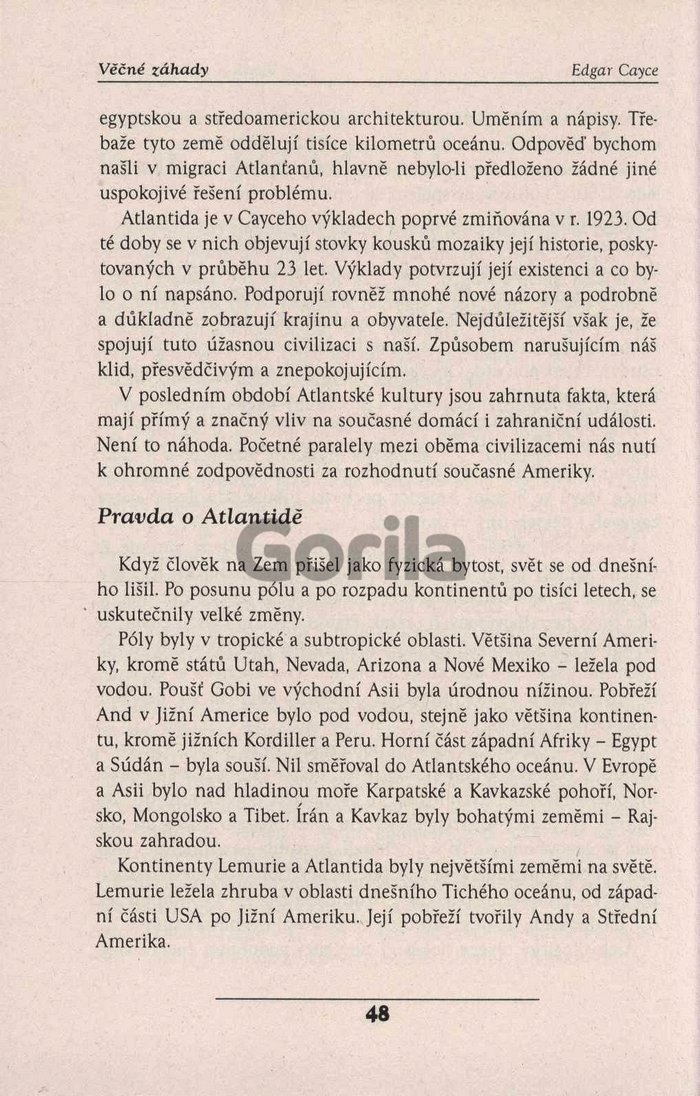 Věčné záhady Edgar Cayce

egyptskou a středoamerickou architekturou. Uměním a nápisy. Třebaže tyto země oddělují tisíce kilometrů oceánu. Odpověď bychom našli v migraci Atlanťanů, hlavně nebylo-li předloženo žádné jiné uspokojivé řešení problému.

Atlantida je v Cayceho výkladech poprvé zmiňována v r. 1923. Od té doby se v nich objevují stovky kousků mozaiky její historie, poskytovaných v průběhu 23 let. Výklady potvrzují její existenci a co bylo o ní napsáno. Podporují rovněž mnohé nové názory a podrobně a důkladně zobrazují krajinu a obyvatele. Nejdůležitější však je, že spojují tuto úžasnou civilizaci s naší. Způsobem narušujícím náš klid, přesvědčivým a znepokojujícím.

V posledním období Atlantské kultury jsou zahrnuta fakta, která mají přímý a značný vliv na současné domácí i zahraniční události. Není to náhoda. Početné paralely mezi oběma civilizacemi nás nutí k ohromné zodpovědnosti za rozhodnutí současné Ameriky.

Pravda o Atlantidě

Gorila

Když člověk na Zem přišel jako fyzická bytost, svět se od dnešního lišil. Po posunu pólu a po rozpadu kontinentů po tisíci letech, se uskutečnily velké změny.

Póly byly v tropické a subtropické oblasti. Většina Severní Ameriky, kromě států Utah, Nevada, Arizona a Nové Mexiko – ležela pod vodou. Poušť Gobi ve východní Asii byla úrodnou nížinou. Pobřeží And v Jižní Americe bylo pod vodou, stejně jako většina kontinentu, kromě jižních Kordiller a Peru. Horní část západní Afriky – Egypt a Súdán – byla souší. Nil směřoval do Atlantského oceánu. V Evropě a Asii bylo nad hladinou moře Karpatské a Kavkazské pohoří, Norsko, Mongolsko a Tibet. Írán a Kavkaz byly bohatými zeměmi – Rajskou zahradou.

Kontinenty Lemurie a Atlantida byly největšími zeměmi na světě. Lemurie ležela zhruba v oblasti dnešního Tichého oceánu, od západní části USA po Jižní Ameriku. Její pobřeží tvořily Andy a Střední Amerika.

48